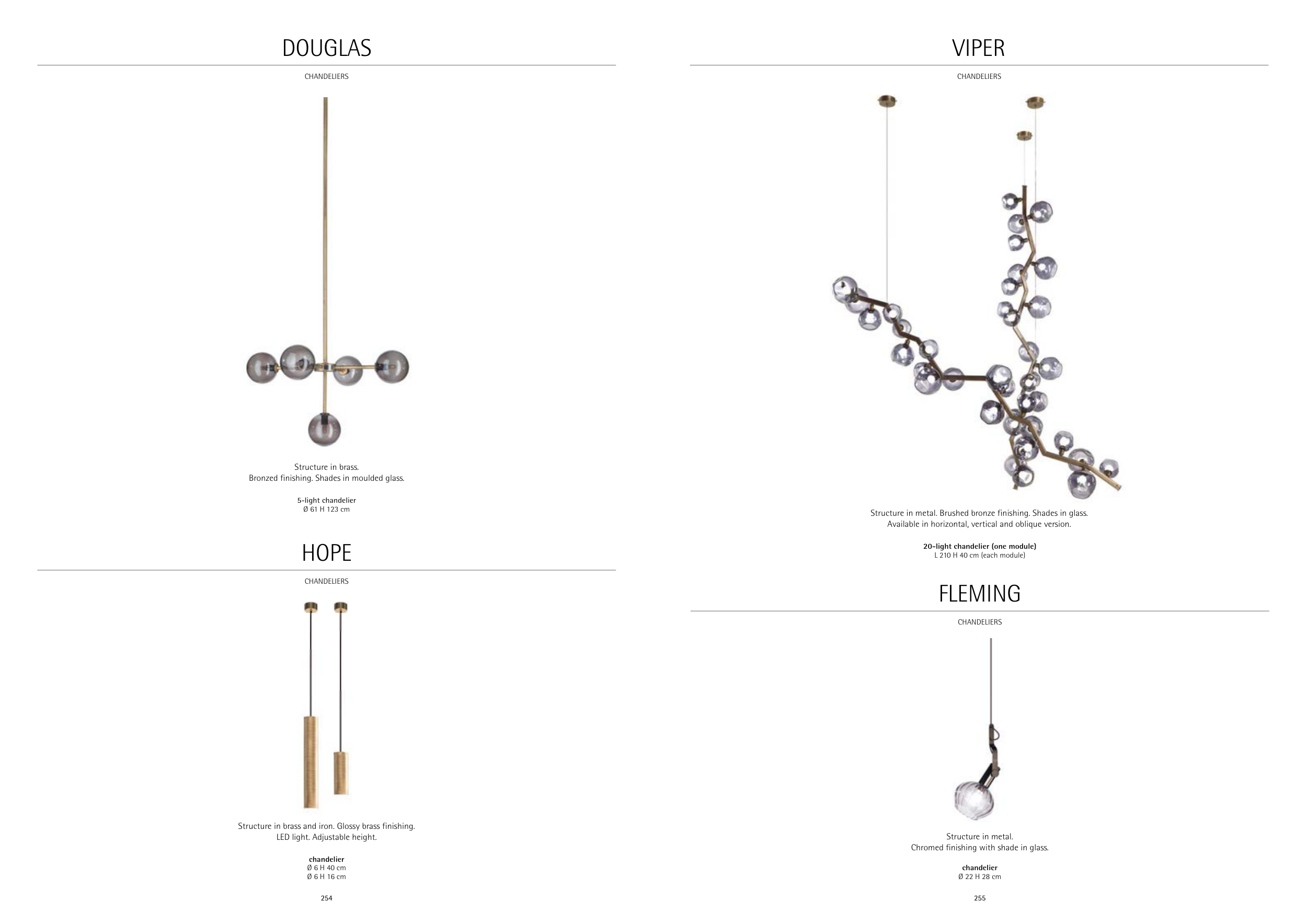 DOUGLAS

CHANDELIERS

Structure in brass.
Bronzed finishing. Shades in moulded glass.

5-light chandelier
Ø 61 H 123 cm

HOPE

CHANDELIERS

Structure in brass and iron. Glossy brass finishing.
LED light. Adjustable height.

chandelier
Ø 6 H 40 cm
Ø 6 H 16 cm

254

VIPER

CHANDELIERS

Structure in metal. Brushed bronze finishing. Shades in glass.
Available in horizontal, vertical and oblique version.

20-light chandelier (one module)
L 210 H 40 cm (each module)

FLEMING

CHANDELIERS

Structure in metal.
Chromed finishing with shade in glass.

chandelier
Ø 22 H 28 cm

255